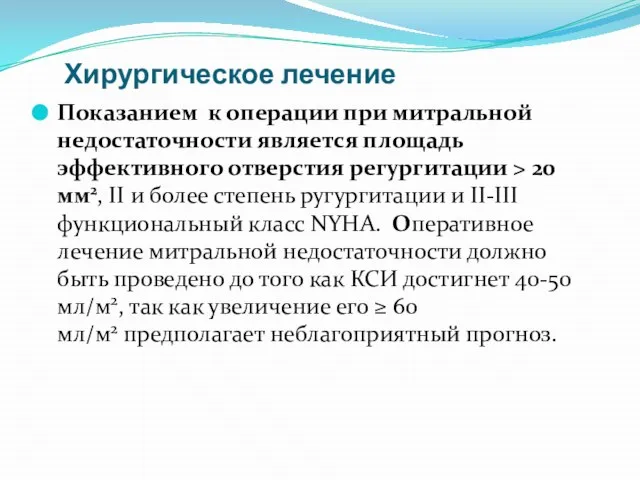 Хирургическое лечение

Показанием к операции при митральной недостаточности является площадь эффективного отверстия регургитации > 20 мм$^2$, II и более степень ругургитации и II-III функциональный класс NYHA. Оперативное лечение митральной недостаточности должно быть проведено до того как КСИ достигнет 40-50 мл/м$^2$, так как увеличение его ≥ 60 мл/м$^2$ предполагает неблагоприятный прогноз.